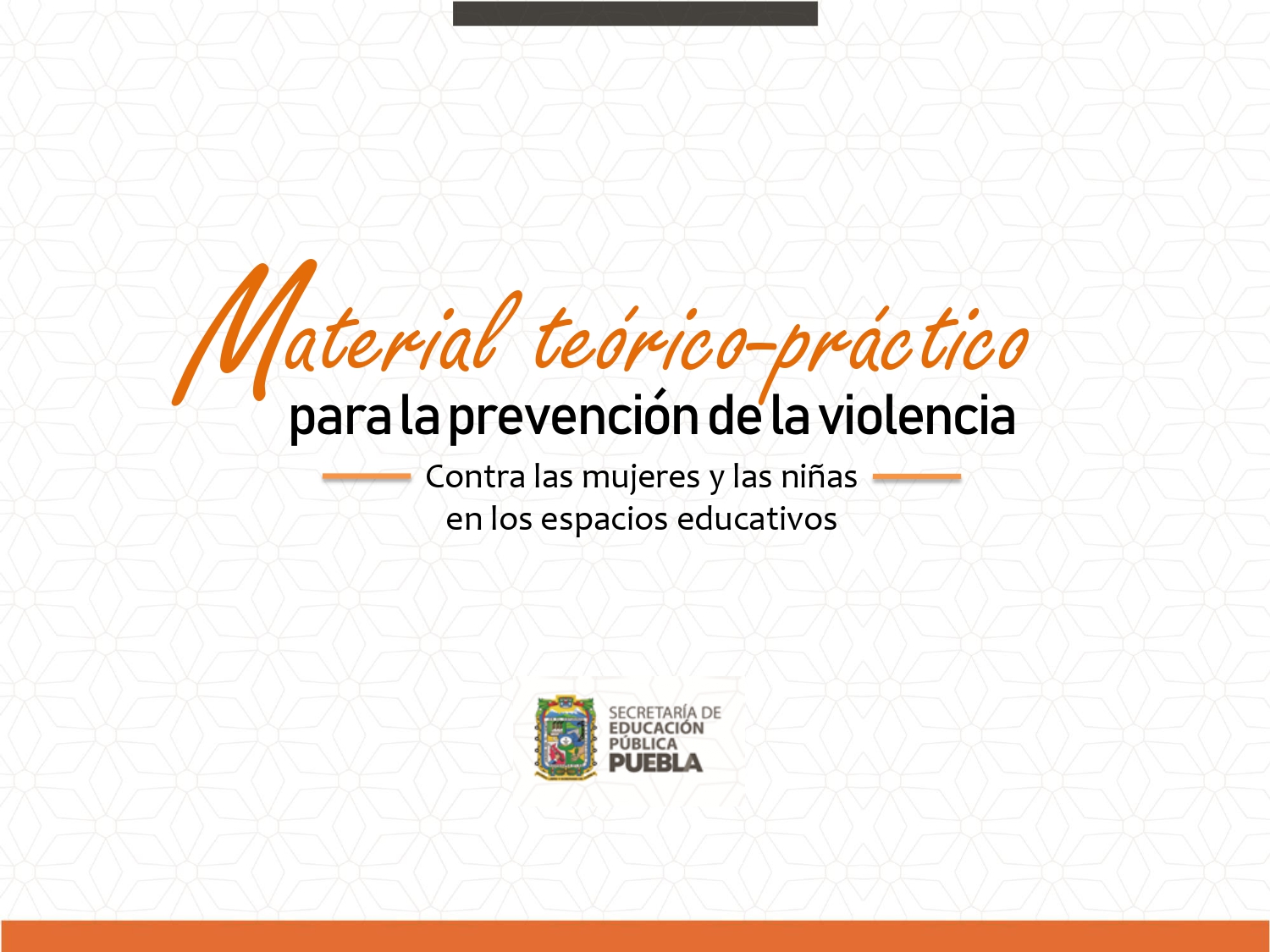 Material teórico-práctico
para la prevención de la violencia

Contra las mujeres y las niñas
en los espacios educativos

SECRETARÍA DE
EDUCACIÓN
PÚBLICA
PUEBLA